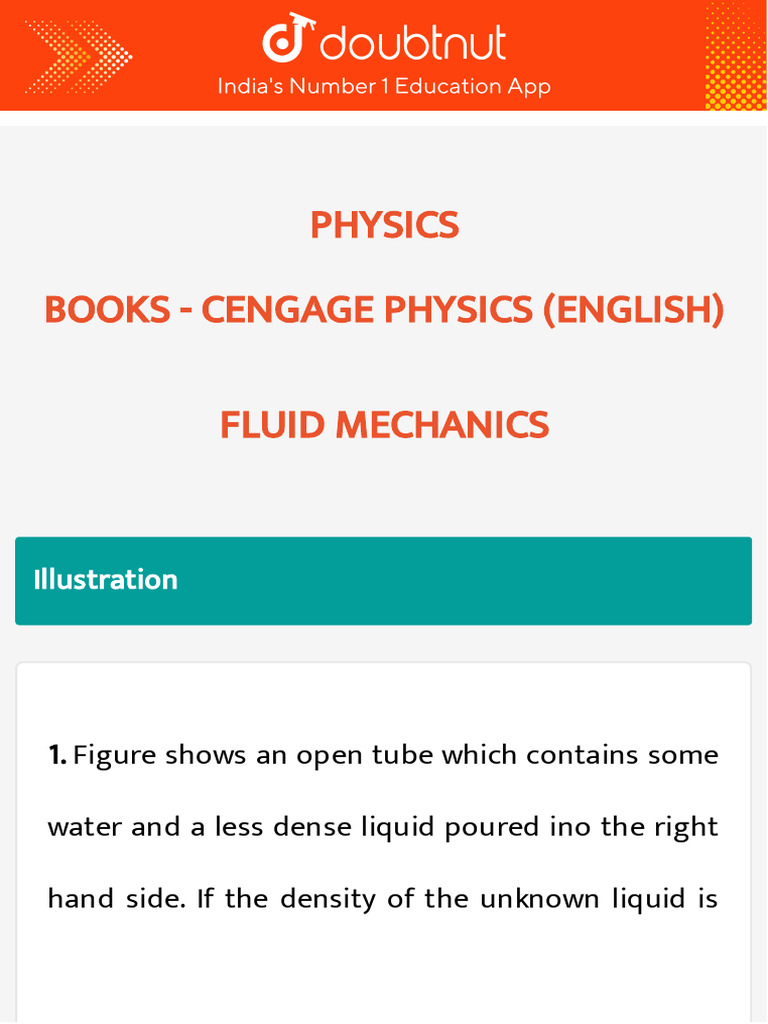 doubtnut
India's Number 1 Education App

PHYSICS

BOOKS - CENGAGE PHYSICS (ENGLISH)

FLUID MECHANICS

Illustration

1. Figure shows an open tube which contains some water and a less dense liquid poured ino the right hand side. If the density of the unknown liquid is